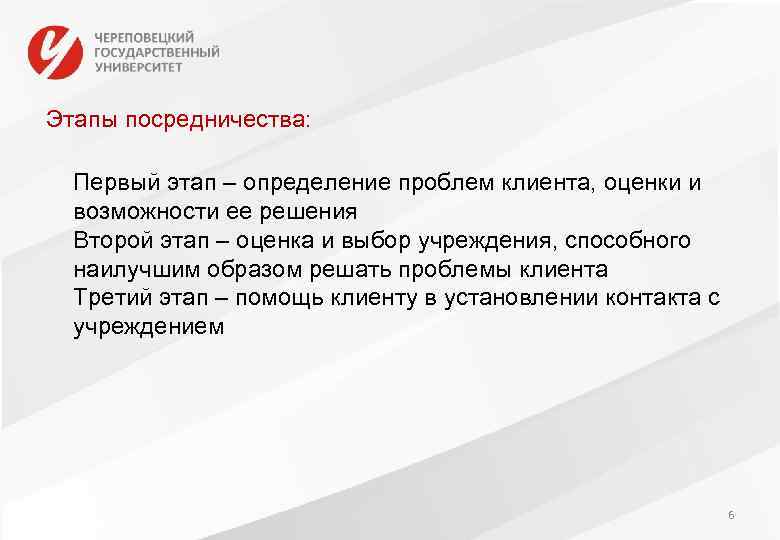 ЧЕРЕПОВЕЦКИЙ ГОСУДАРСТВЕННЫЙ УНИВЕРСИТЕТ

Этапы посредничества:

Первый этап – определение проблем клиента, оценки и возможности ее решения
Второй этап – оценка и выбор учреждения, способного наилучшим образом решать проблемы клиента
Третий этап – помощь клиенту в установлении контакта с учреждением

6